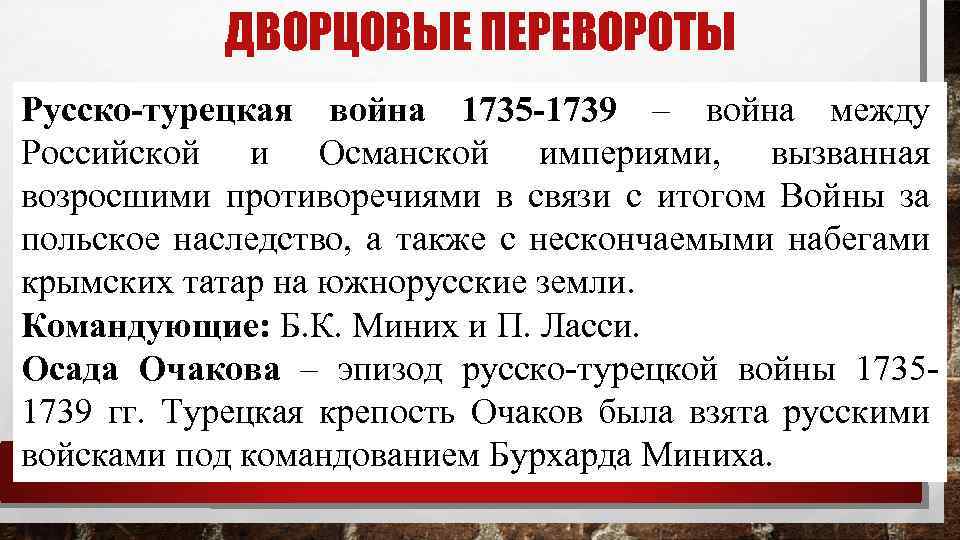 ДВОРЦОВЫЕ ПЕРЕВОРОТЫ

Русско-турецкая война 1735-1739 – война между Российской и Османской империями, вызванная возросшими противоречиями в связи с итогом Войны за польское наследство, а также с нескончаемыми набегами крымских татар на южнорусские земли.

Командующие: Б.К. Миних и П. Ласси.

Осада Очакова – эпизод русско-турецкой войны 1735-1739 гг. Турецкая крепость Очаков была взята русскими войсками под командованием Бурхарда Миниха.